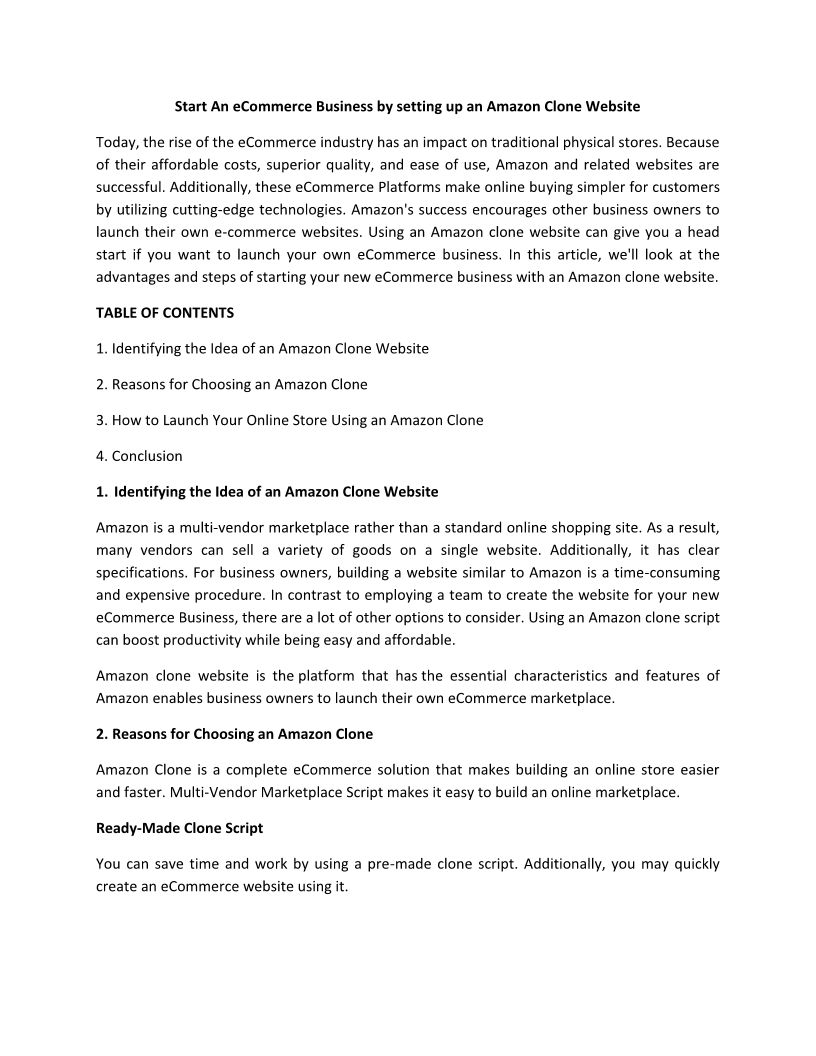 Start An eCommerce Business by setting up an Amazon Clone Website

Today, the rise of the eCommerce industry has an impact on traditional physical stores. Because of their affordable costs, superior quality, and ease of use, Amazon and related websites are successful. Additionally, these eCommerce Platforms make online buying simpler for customers by utilizing cutting-edge technologies. Amazon's success encourages other business owners to launch their own e-commerce websites. Using an Amazon clone website can give you a head start if you want to launch your own eCommerce business. In this article, we'll look at the advantages and steps of starting your new eCommerce business with an Amazon clone website.

TABLE OF CONTENTS

1. Identifying the Idea of an Amazon Clone Website

2. Reasons for Choosing an Amazon Clone

3. How to Launch Your Online Store Using an Amazon Clone

4. Conclusion

1. Identifying the Idea of an Amazon Clone Website

Amazon is a multi-vendor marketplace rather than a standard online shopping site. As a result, many vendors can sell a variety of goods on a single website. Additionally, it has clear specifications. For business owners, building a website similar to Amazon is a time-consuming and expensive procedure. In contrast to employing a team to create the website for your new eCommerce Business, there are a lot of other options to consider. Using an Amazon clone script can boost productivity while being easy and affordable.

Amazon clone website is the platform that has the essential characteristics and features of Amazon enables business owners to launch their own eCommerce marketplace.

2. Reasons for Choosing an Amazon Clone

Amazon Clone is a complete eCommerce solution that makes building an online store easier and faster. Multi-Vendor Marketplace Script makes it easy to build an online marketplace.

Ready-Made Clone Script

You can save time and work by using a pre-made clone script. Additionally, you may quickly create an eCommerce website using it.